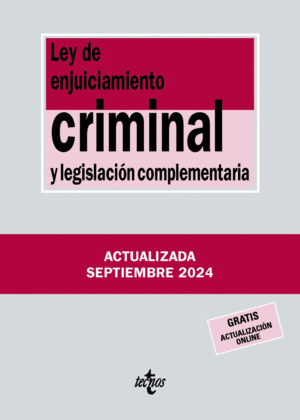 Ley de enjuiciamiento

criminal

y legislación complementaria

ACTUALIZADA
SEPTIEMBRE 2024

GRATIS
ACTUALIZACIÓN ONLINE

tecnos